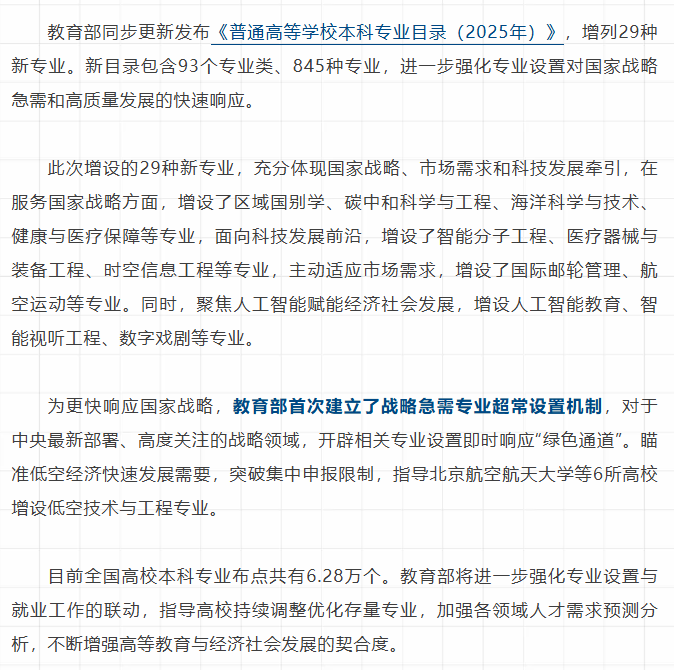 教育部同步更新发布《普通高等学校本科专业目录（2025年）》，增列29种新专业。新目录包含93个专业类、845种专业，进一步强化专业设置对国家战略急需和高质量发展的快速响应。

此次增设的29种新专业，充分体现国家战略、市场需求和科技发展牵引，在服务国家战略方面，增设了区域国别学、碳中和科学与工程、海洋科学与技术、健康与医疗保障等专业，面向科技发展前沿，增设了智能分子工程、医疗器械与装备工程、时空信息工程等专业，主动适应市场需求，增设了国际邮轮管理、航空运动等专业。同时，聚焦人工智能赋能经济社会发展，增设人工智能教育、智能视听工程、数字戏剧等专业。

为更快响应国家战略，教育部首次建立了战略急需专业超常设置机制，对于中央最新部署、高度关注的战略领域，开辟相关专业设置即时响应“绿色通道”。瞄准低空经济快速发展需要，突破集中申报限制，指导北京航空航天大学等6所高校增设低空技术与工程专业。

目前全国高校本科专业布点共有6.28万个。教育部将进一步强化专业设置与就业工作的联动，指导高校持续调整优化存量专业，加强各领域人才需求预测分析，不断增强高等教育与经济社会发展的契合度。